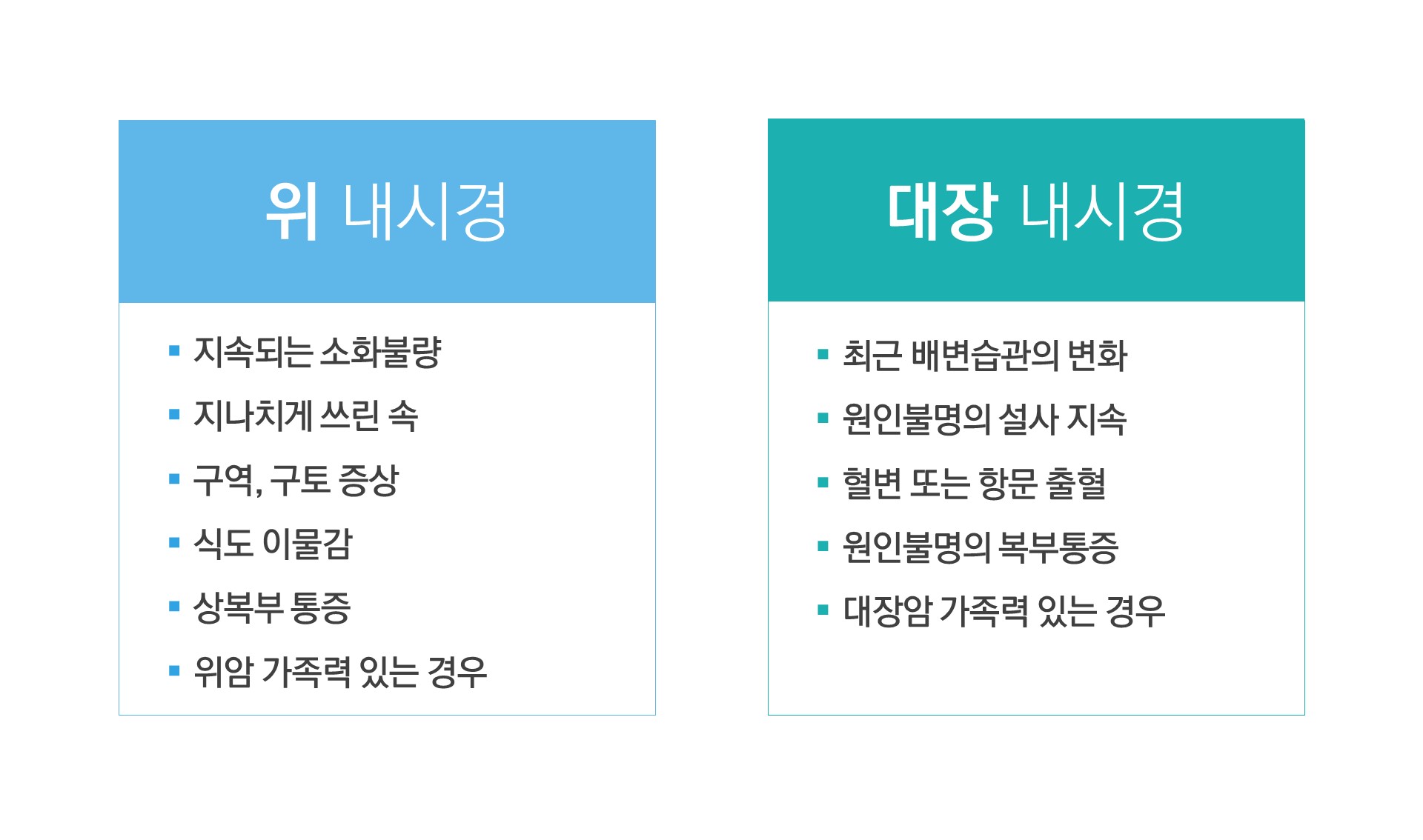 위 내시경

▪ 지속되는 소화불량
▪ 지나치게 쓰린 속
▪ 구역, 구토 증상
▪ 식도 이물감
▪ 상복부 통증
▪ 위암 가족력 있는 경우

대장 내시경

▪ 최근 배변습관의 변화
▪ 원인불명의 설사 지속
▪ 혈변 또는 항문 출혈
▪ 원인불명의 복부통증
▪ 대장암 가족력 있는 경우